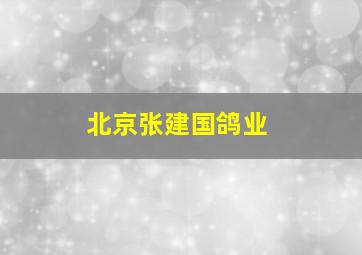 北京张建国鸽业